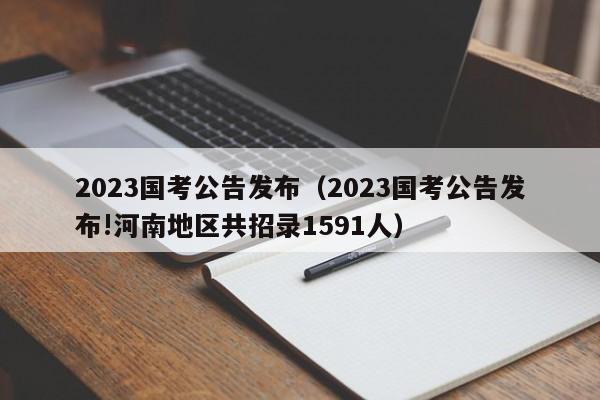 2023国考公告发布（2023国考公告发布!河南地区共招录1591人）